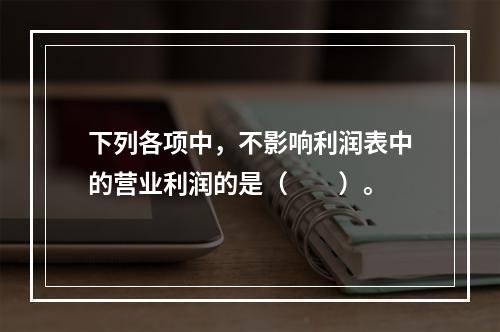 下列各项中，不影响利润表中的营业利润的是（　　）。